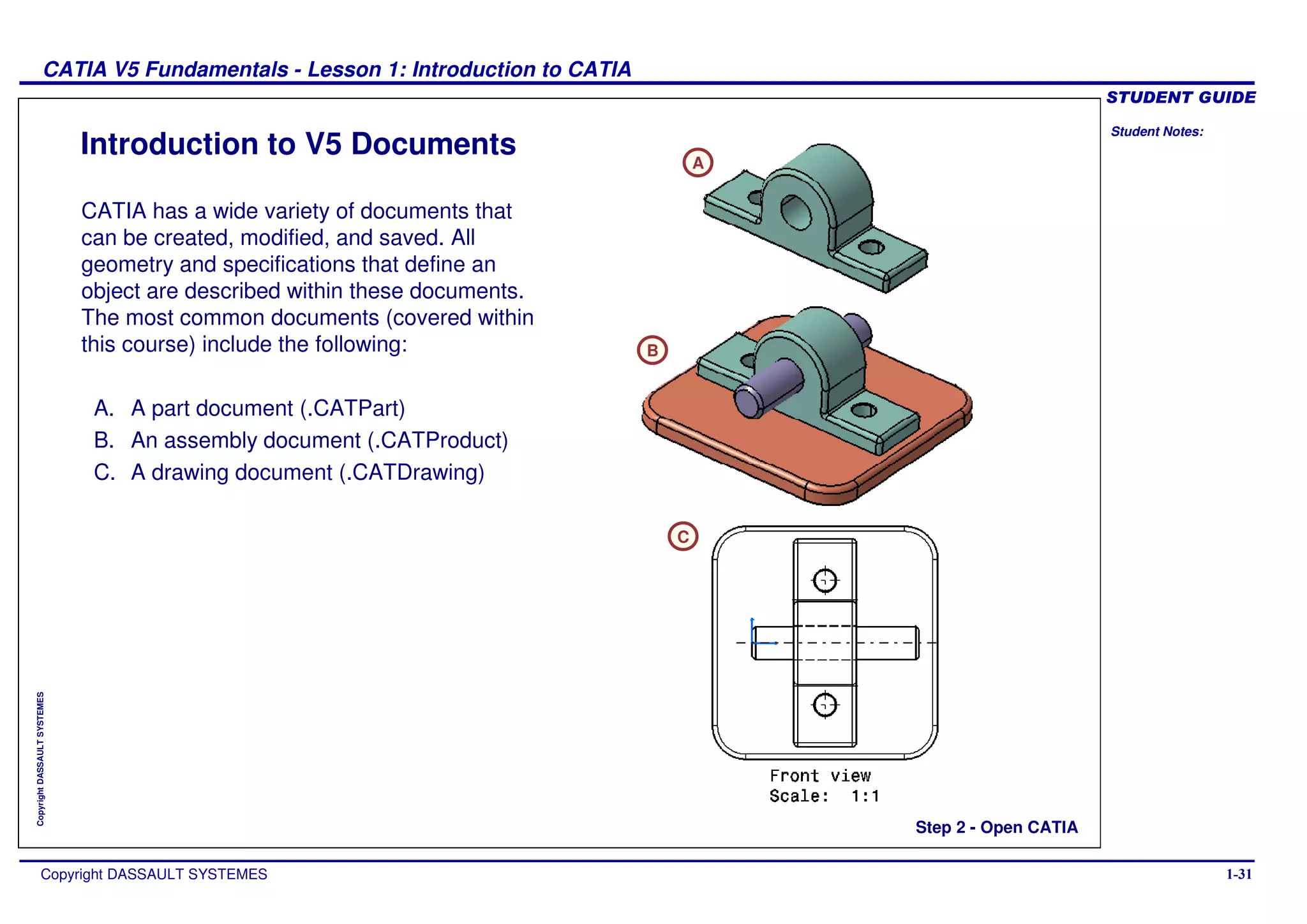 CATIA V5 Fundamentals - Lesson 1: Introduction to CATIA

STUDENT GUIDE

Student Notes:

Introduction to V5 Documents

CATIA has a wide variety of documents that can be created, modified, and saved. All geometry and specifications that define an object are described within these documents. The most common documents (covered within this course) include the following:

A. A part document (.CATPart)
B. An assembly document (.CATProduct)
C. A drawing document (.CATDrawing)

A

B

C

Front view
Scale: 1:1

Step 2 - Open CATIA

Copyright DASSAULT SYSTEMES

Copyright DASSAULT SYSTEMES

1-31